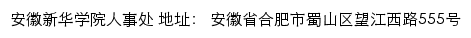 安徽新华学院人事处 地址： 安徽省合肥市蜀山区望江西路555号